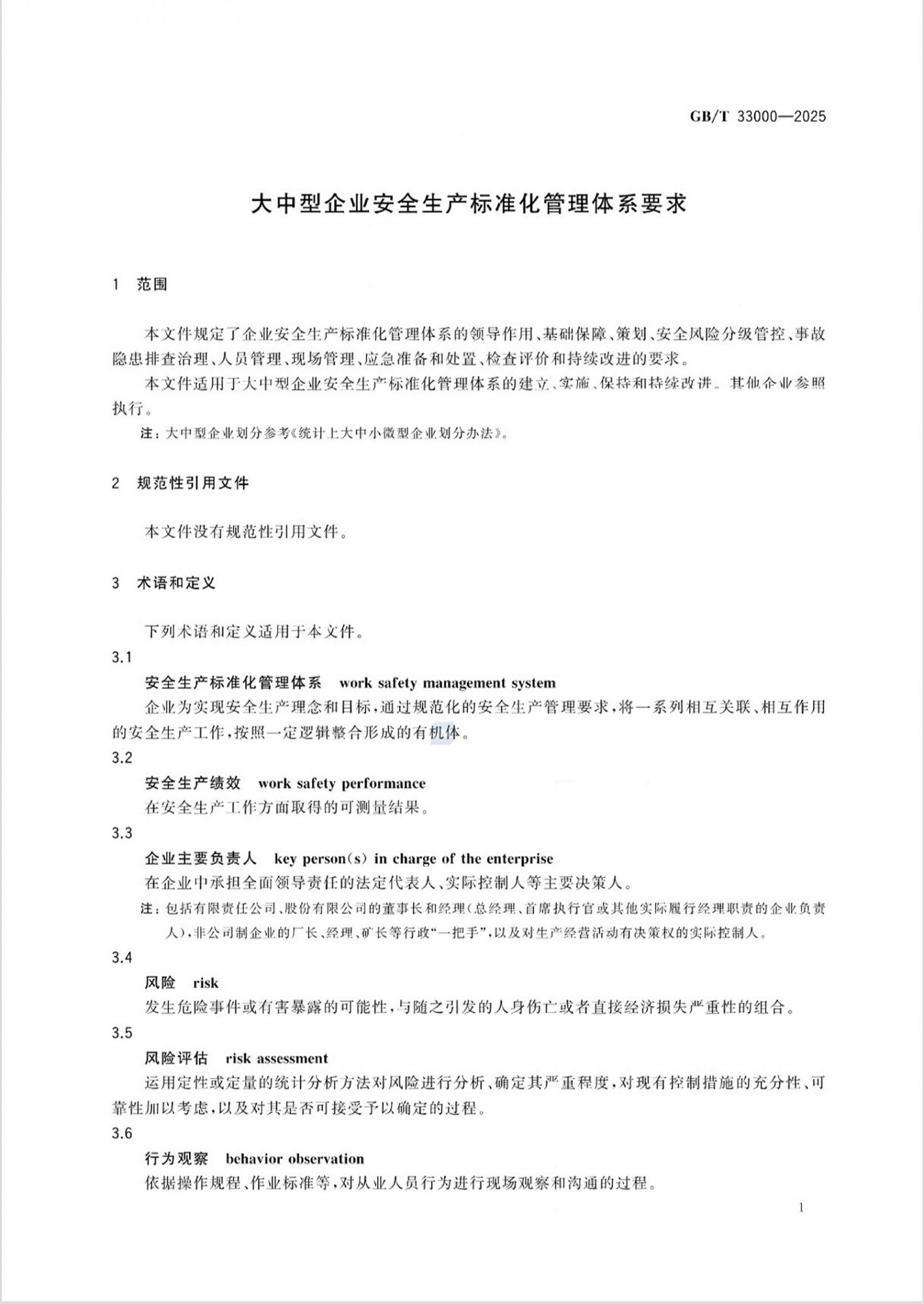 GB/T 33000—2025

大中型企业安全生产标准化管理体系要求

1 范围

本文件规定了企业安全生产标准化管理体系的领导作用、基础保障、策划、安全风险分级管控、事故隐患排查治理、人员管理、现场管理、应急准备和处置、检查评价和持续改进的要求。

本文件适用于大中型企业安全生产标准化管理体系的建立、实施、保持和持续改进。其他企业参照执行。

注：大中型企业划分参考《统计上大中小微型企业划分办法》。

2 规范性引用文件

本文件没有规范性引用文件。

3 术语和定义

下列术语和定义适用于本文件。

3.1

安全生产标准化管理体系 work safety management system

企业为实现安全生产理念和目标，通过规范化的安全生产管理要求，将一系列相互关联、相互作用的安全生产工作，按照一定逻辑整合形成的有机体。

3.2

安全生产绩效 work safety performance

在安全生产工作方面取得的可测量结果。

3.3

企业主要负责人 key person(s) in charge of the enterprise

在企业中承担全面领导责任的法定代表人、实际控制人等主要决策人。

注：包括有限责任公司、股份有限公司的董事长和经理(总经理、首席执行官或其他实际履行经理职责的企业负责人)，非公司制企业的厂长、经理、矿长等行政“一把手”，以及对生产经营活动有决策权的实际控制人。

3.4

风险 risk

发生危险事件或有害暴露的可能性，与随之引发的人身伤亡或者直接经济损失严重性的组合。

3.5

风险评估 risk assessment

运用定性或定量的统计分析方法对风险进行分析、确定其严重程度，对现有控制措施的充分性、可靠性加以考虑，以及对其是否可接受予以确定的过程。

3.6

行为观察 behavior observation

依据操作规程、作业标准等，对从业人员行为进行现场观察和沟通的过程。

1